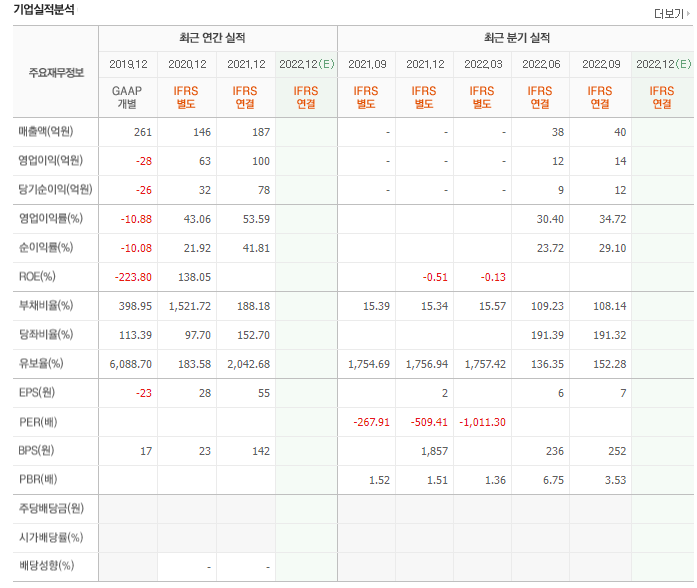 기업실적분석

더보기

| 주요재무정보 | 최근 연간 실적 | | | | 최근 분기 실적 | | | | | |
|---|---|---|---|---|---|---|---|---|---|---|
| | 2019.12 | 2020.12 | 2021.12 | 2022.12(E) | 2021.09 | 2021.12 | 2022.03 | 2022.06 | 2022.09 | 2022.12(E) |
| | GAAP 개별 | IFRS 별도 | IFRS 연결 | IFRS 연결 | IFRS 별도 | IFRS 별도 | IFRS 별도 | IFRS 연결 | IFRS 연결 | IFRS 연결 |
| 매출액(억원) | 261 | 146 | 187 | | - | - | - | 38 | 40 | |
| 영업이익(억원) | -28 | 63 | 100 | | - | - | - | 12 | 14 | |
| 당기순이익(억원) | -26 | 32 | 78 | | - | - | - | 9 | 12 | |
| 영업이익률(%) | -10.88 | 43.06 | 53.59 | | | | | 30.40 | 34.72 | |
| 순이익률(%) | -10.08 | 21.92 | 41.81 | | | | | 23.72 | 29.10 | |
| ROE(%) | -223.80 | 138.05 | | | | -0.51 | -0.13 | | | |
| 부채비율(%) | 398.95 | 1,521.72 | 188.18 | | 15.39 | 15.34 | 15.57 | 109.23 | 108.14 | |
| 당좌비율(%) | 113.39 | 97.70 | 152.70 | | | | | 191.39 | 191.32 | |
| 유보율(%) | 6,088.70 | 183.58 | 2,042.68 | | 1,754.69 | 1,756.94 | 1,757.42 | 136.35 | 152.28 | |
| EPS(원) | -23 | 28 | 55 | | | 2 | | 6 | 7 | |
| PER(배) | | | | | -267.91 | -509.41 | -1,011.30 | | | |
| BPS(원) | 17 | 23 | 142 | | | 1,857 | | 236 | 252 | |
| PBR(배) | | | | | 1.52 | 1.51 | 1.36 | 6.75 | 3.53 | |
| 주당배당금(원) | | | | | | | | | | |
| 시가배당률(%) | | | | | | | | | | |
| 배당성향(%) | | - | - | | | | | | | |